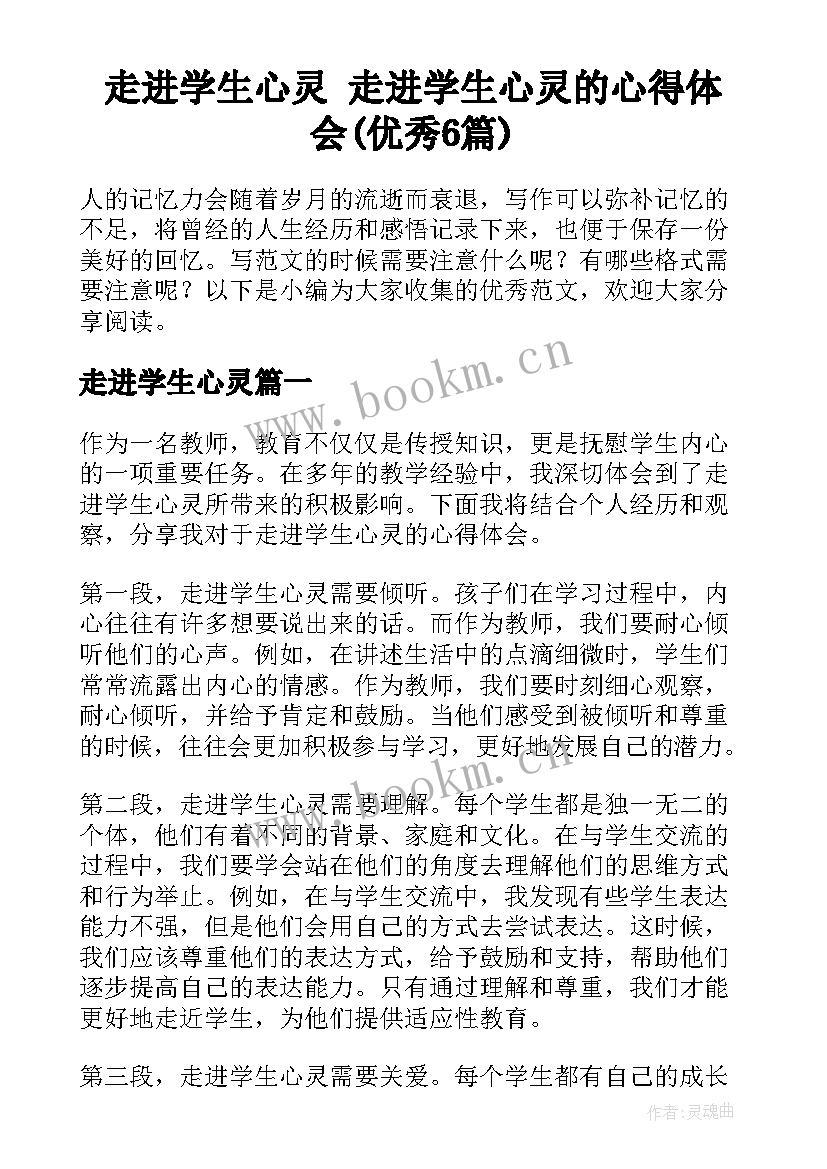 走进学生心灵 走进学生心灵的心得体会(优秀6篇)

人的记忆力会随着岁月的流逝而衰退，写作可以弥补记忆的不足，将曾经的人生经历和感悟记录下来，也便于保存一份美好的回忆。写范文的时候需要注意什么呢？有哪些格式需要注意呢？以下是小编为大家收集的优秀范文，欢迎大家分享阅读。

www.bookm.cn

走进学生心灵篇一

作为一名教师，教育不仅仅是传授知识，更是抚慰学生内心的一项重要任务。在多年的教学经验中，我深切体会到了走进学生心灵所带来的积极影响。下面我将结合个人经历和观察，分享我对于走进学生心灵的心得体会。

第一段，走进学生心灵需要倾听。孩子们在学习过程中，内心往往有许多想要说出来的话。而作为教师，我们要耐心倾听他们的心声。例如，在讲述生活中的点滴细微时，学生们常常流露出内心的情感。作为教师，我们要时刻细心观察，耐心倾听，并给予肯定和鼓励。当他们感受到被倾听和尊重的时候，往往会更加积极参与学习，更好地发展自己的潜力。

www.bookm.cn

第二段，走进学生心灵需要理解。每个学生都是独一无二的个体，他们有着不同的背景、家庭和文化。在与学生交流的过程中，我们要学会站在他们的角度去理解他们的思维方式和行为举止。例如，在与学生交流中，我发现有些学生表达能力不强，但是他们会用自己的方式去尝试表达。这时候，我们应该尊重他们的表达方式，给予鼓励和支持，帮助他们逐步提高自己的表达能力。只有通过理解和尊重，我们才能更好地走近学生，为他们提供适应性教育。

第三段，走进学生心灵需要关爱。每个学生都有自己的成长

作者：灵魂曲